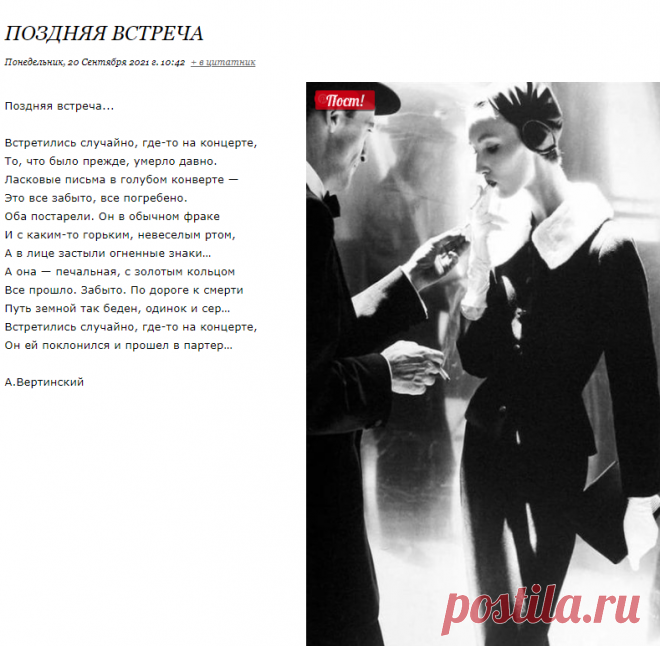 ПОЗДНЯЯ ВСТРЕЧА

Понедельник, 20 Сентября 2021 г. 10:42 + в цитатник

Поздняя встреча...

Встретились случайно, где-то на концерте,
То, что было прежде, умерло давно.
Ласковые письма в голубом конверте —
Это все забыто, все погребено.
Оба постарели. Он в обычном фраке
И с каким-то горьким, невеселым ртом,
А в лице застыли огненные знаки...
А она — печальная, с золотым кольцом
Все прошло. Забыто. По дороге к смерти
Путь земной так беден, одинок и сер...
Встретились случайно, где-то на концерте,
Он ей поклонился и прошел в партер...

А.Вертинский

Пост!

postila.ru